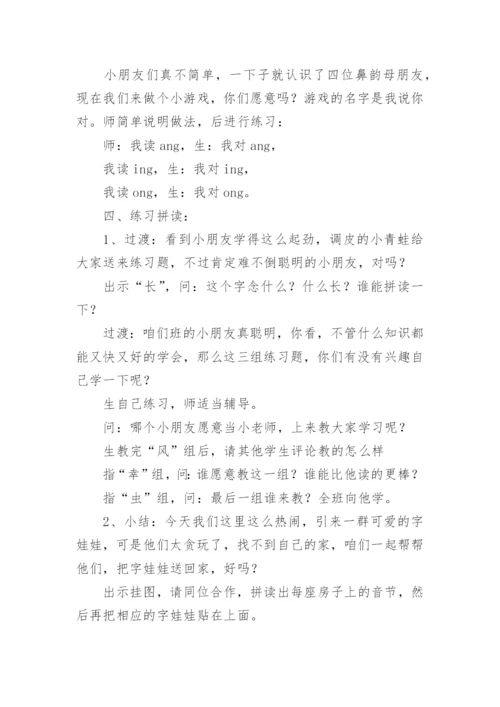 小朋友们真不简单，一下子就认识了四位鼻韵母朋友，现在我们来做个小游戏，你们愿意吗？游戏的名字是我说你对。师简单说明做法，后进行练习：

师：我读 ang，生：我对 ang，

我读 ing，生：我对 ing，

我读 ong，生：我对 ong。

四、练习拼读：

1、过渡：看到小朋友学得这么起劲，调皮的小青蛙给大家送来练习题，不过肯定难不倒聪明的小朋友，对吗？

出示“长”，问：这个字念什么？什么长？谁能拼读一下？

过渡：咱们班的小朋友真聪明，你看，不管什么知识都能又快又好的学会，那么这三组练习题，你们有没有兴趣自己学一下呢？

生自己练习，师适当辅导。

问：哪个小朋友愿意当小老师，上来教大家学习呢？

生教完“风”组后，请其他学生评论教的怎么样

指“幸”组，问：谁愿意教这一组？谁能比他读的更棒？

指“虫”组，问：最后一组谁来教？全班向他学。

2、小结：今天我们这里这么热闹，引来一群可爱的字娃娃，可是他们太贪玩了，找不到自己的家，咱们一起帮帮他们，把字娃娃送回家，好吗？

出示挂图，请同位合作，拼读出每座房子上的音节，然后再把相应的字娃娃贴在上面。